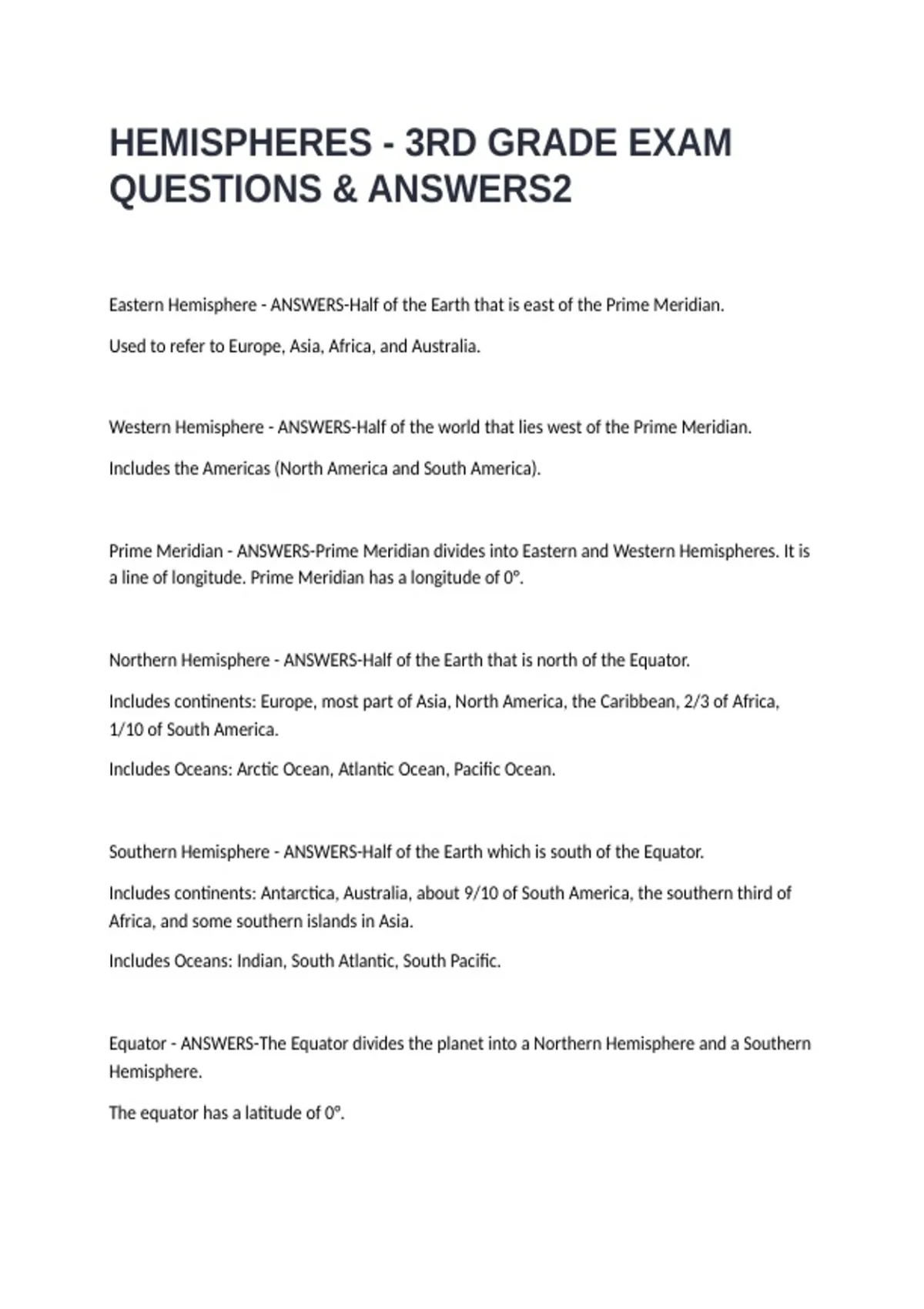 HEMISPHERES - 3RD GRADE EXAM QUESTIONS & ANSWERS2

Eastern Hemisphere - ANSWERS-Half of the Earth that is east of the Prime Meridian.

Used to refer to Europe, Asia, Africa, and Australia.

Western Hemisphere - ANSWERS-Half of the world that lies west of the Prime Meridian.

Includes the Americas (North America and South America).

Prime Meridian - ANSWERS-Prime Meridian divides into Eastern and Western Hemispheres. It is a line of longitude. Prime Meridian has a longitude of 0°.

Northern Hemisphere - ANSWERS-Half of the Earth that is north of the Equator.

Includes continents: Europe, most part of Asia, North America, the Caribbean, 2/3 of Africa, 1/10 of South America.

Includes Oceans: Arctic Ocean, Atlantic Ocean, Pacific Ocean.

Southern Hemisphere - ANSWERS-Half of the Earth which is south of the Equator.

Includes continents: Antarctica, Australia, about 9/10 of South America, the southern third of Africa, and some southern islands in Asia.

Includes Oceans: Indian, South Atlantic, South Pacific.

Equator - ANSWERS-The Equator divides the planet into a Northern Hemisphere and a Southern Hemisphere.

The equator has a latitude of 0°.